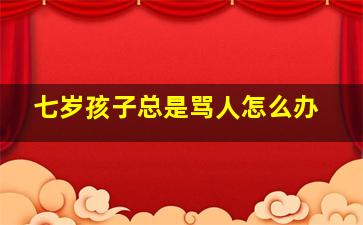 七岁孩子总是骂人怎么办